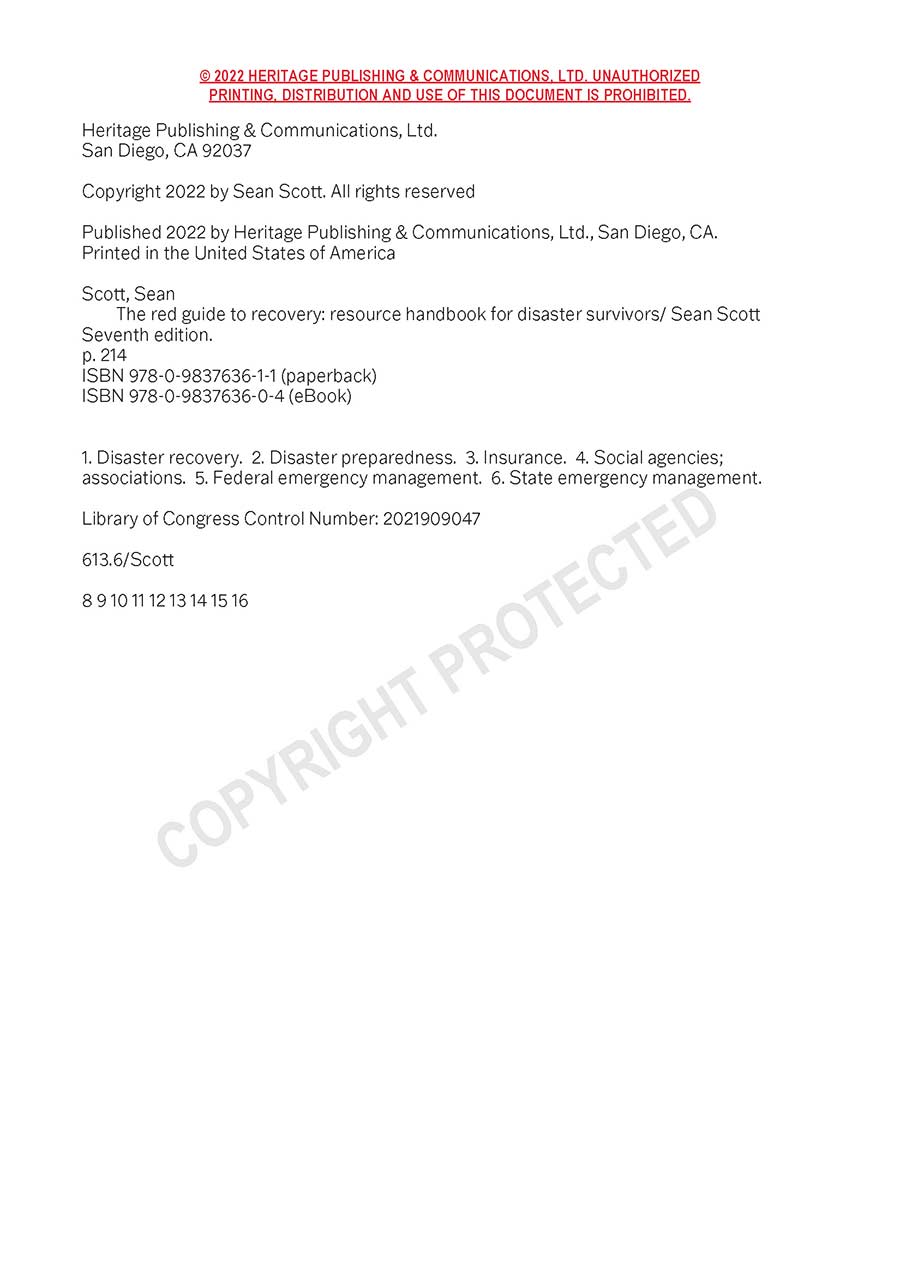 © 2022 HERITAGE PUBLISHING & COMMUNICATIONS, LTD. UNAUTHORIZED PRINTING, DISTRIBUTION AND USE OF THIS DOCUMENT IS PROHIBITED.

Heritage Publishing & Communications, Ltd.
San Diego, CA 92037

Copyright 2022 by Sean Scott. All rights reserved

Published 2022 by Heritage Publishing & Communications, Ltd., San Diego, CA.
Printed in the United States of America

Scott, Sean
The red guide to recovery: resource handbook for disaster survivors/ Sean Scott
Seventh edition.
p. 214
ISBN 978-0-9837636-1-1 (paperback)
ISBN 978-0-9837636-0-4 (eBook)

1. Disaster recovery. 2. Disaster preparedness. 3. Insurance. 4. Social agencies; associations. 5. Federal emergency management. 6. State emergency management.

Library of Congress Control Number: 2021909047

613.6/Scott

8 9 10 11 12 13 14 15 16

COPYRIGHT PROTECTED